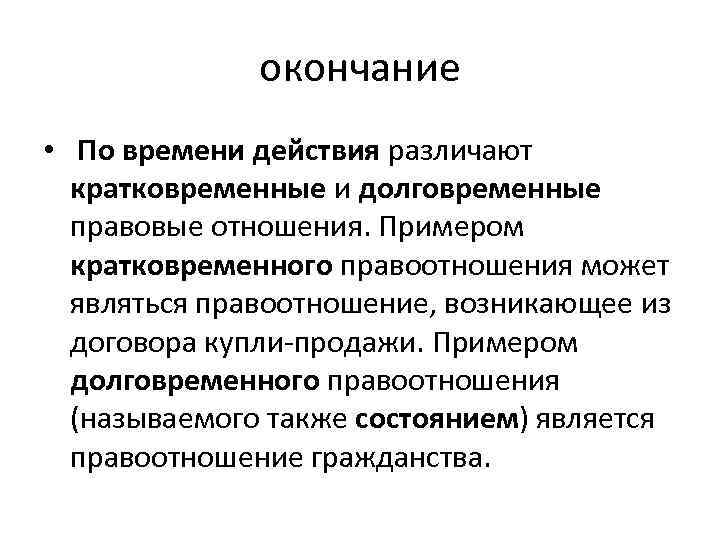 окончание

• По времени действия различают кратковременные и долговременные правовые отношения. Примером кратковременного правоотношения может являться правоотношение, возникающее из договора купли-продажи. Примером долговременного правоотношения (называемого также состоянием) является правоотношение гражданства.